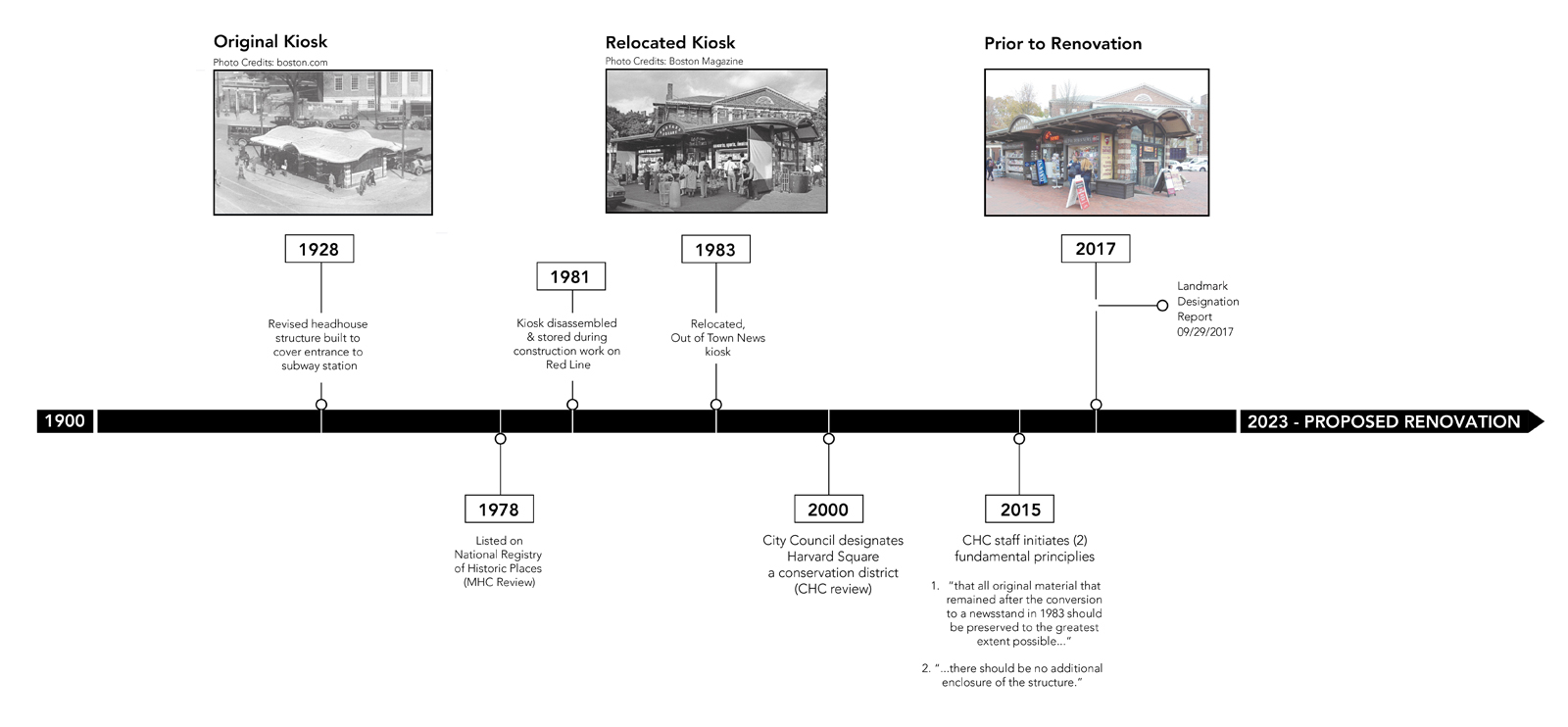 Original Kiosk
Photo Credits: boston.com

Relocated Kiosk
Photo Credits: Boston Magazine

Prior to Renovation

1928
Revised headhouse structure built to cover entrance to subway station

1981
Kiosk disassembled & stored during construction work on Red Line

1983
Relocated, Out of Town News kiosk

2017
Landmark Designation Report 09/29/2017

1900

2023 - PROPOSED RENOVATION

1978
Listed on National Registry of Historic Places (MHC Review)

2000
City Council designates Harvard Square a conservation district (CHC review)

2015
CHC staff initiates (2) fundamental principles

1. "that all original material that remained after the conversion to a newsstand in 1983 should be preserved to the greatest extent possible..."

2. "...there should be no additional enclosure of the structure."